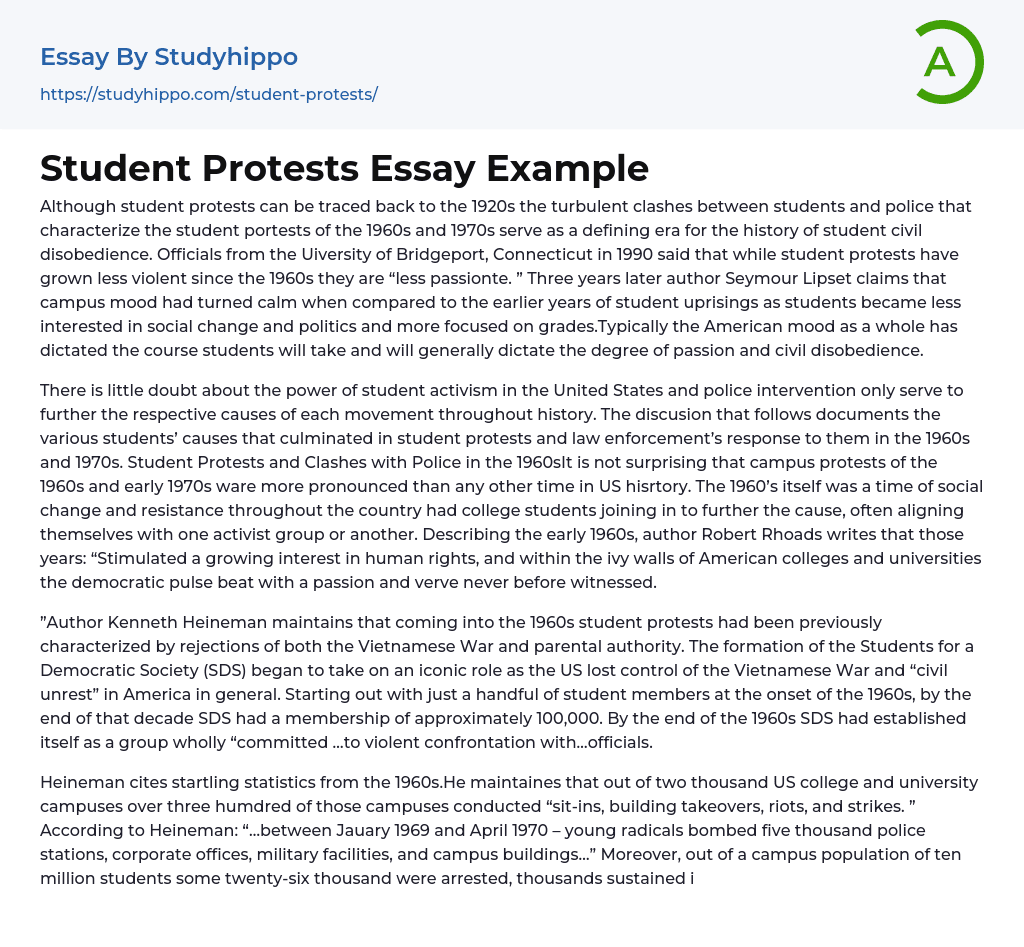 Essay By Studyhippo
https://studyhippo.com/student-protests/

A

Student Protests Essay Example

Although student protests can be traced back to the 1920s the turbulent clashes between students and police that characterize the student portests of the 1960s and 1970s serve as a defining era for the history of student civil disobedience. Officials from the Uiversity of Bridgeport, Connecticut in 1990 said that while student protests have grown less violent since the 1960s they are “less passionte. ” Three years later author Seymour Lipset claims that campus mood had turned calm when compared to the earlier years of student uprisings as students became less interested in social change and politics and more focused on grades.Typically the American mood as a whole has dictated the course students will take and will generally dictate the degree of passion and civil disobedience.

There is little doubt about the power of student activism in the United States and police intervention only serve to further the respective causes of each movement throughout history. The discusion that follows documents the various students’ causes that culminated in student protests and law enforcement’s response to them in the 1960s and 1970s. Student Protests and Clashes with Police in the 1960sIt is not surprising that campus protests of the 1960s and early 1970s ware more pronounced than any other time in US hisrtory. The 1960’s itself was a time of social change and resistance throughout the country had college students joining in to further the cause, often aligning themselves with one activist group or another. Describing the early 1960s, author Robert Rhoads writes that those years: “Stimulated a growing interest in human rights, and within the ivy walls of American colleges and universities the democratic pulse beat with a passion and verve never before witnessed.

”Author Kenneth Heineman maintains that coming into the 1960s student protests had been previously characterized by rejections of both the Vietnamese War and parental authority. The formation of the Students for a Democratic Society (SDS) began to take on an iconic role as the US lost control of the Vietnamese War and “civil unrest” in America in general. Starting out with just a handful of student members at the onset of the 1960s, by the end of that decade SDS had a membership of approximately 100,000. By the end of the 1960s SDS had established itself as a group wholly “committed …to violent confrontation with…officials.

Heineman cites startling statistics from the 1960s.He maintaines that out of two thousand US college and university campuses over three humdred of those campuses conducted “sit-ins, building takeovers, riots, and strikes. ” According to Heineman: “…between Jauary 1969 and April 1970 – young radicals bombed five thousand police stations, corporate offices, military facilities, and campus buildings…” Moreover, out of a campus population of ten million students some twenty-six thousand were arrested, thousands sustained i